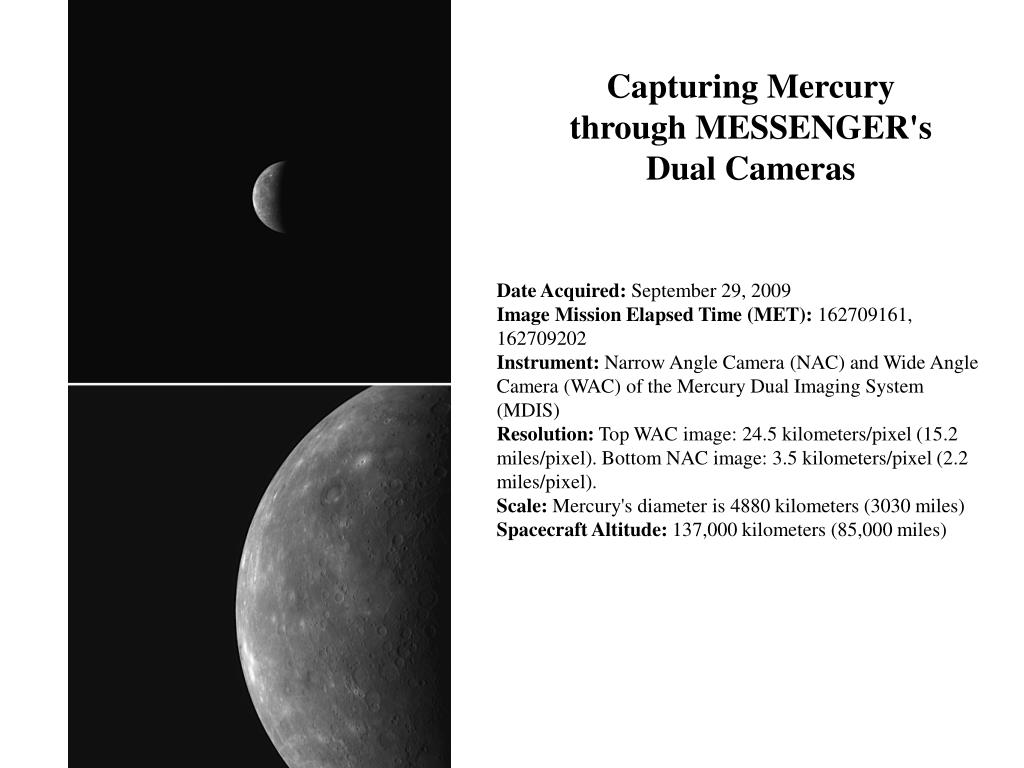 Capturing Mercury through MESSENGER's Dual Cameras

Date Acquired: September 29, 2009
Image Mission Elapsed Time (MET): 162709161, 162709202
Instrument: Narrow Angle Camera (NAC) and Wide Angle Camera (WAC) of the Mercury Dual Imaging System (MDIS)
Resolution: Top WAC image: 24.5 kilometers/pixel (15.2 miles/pixel). Bottom NAC image: 3.5 kilometers/pixel (2.2 miles/pixel).
Scale: Mercury's diameter is 4880 kilometers (3030 miles)
Spacecraft Altitude: 137,000 kilometers (85,000 miles)